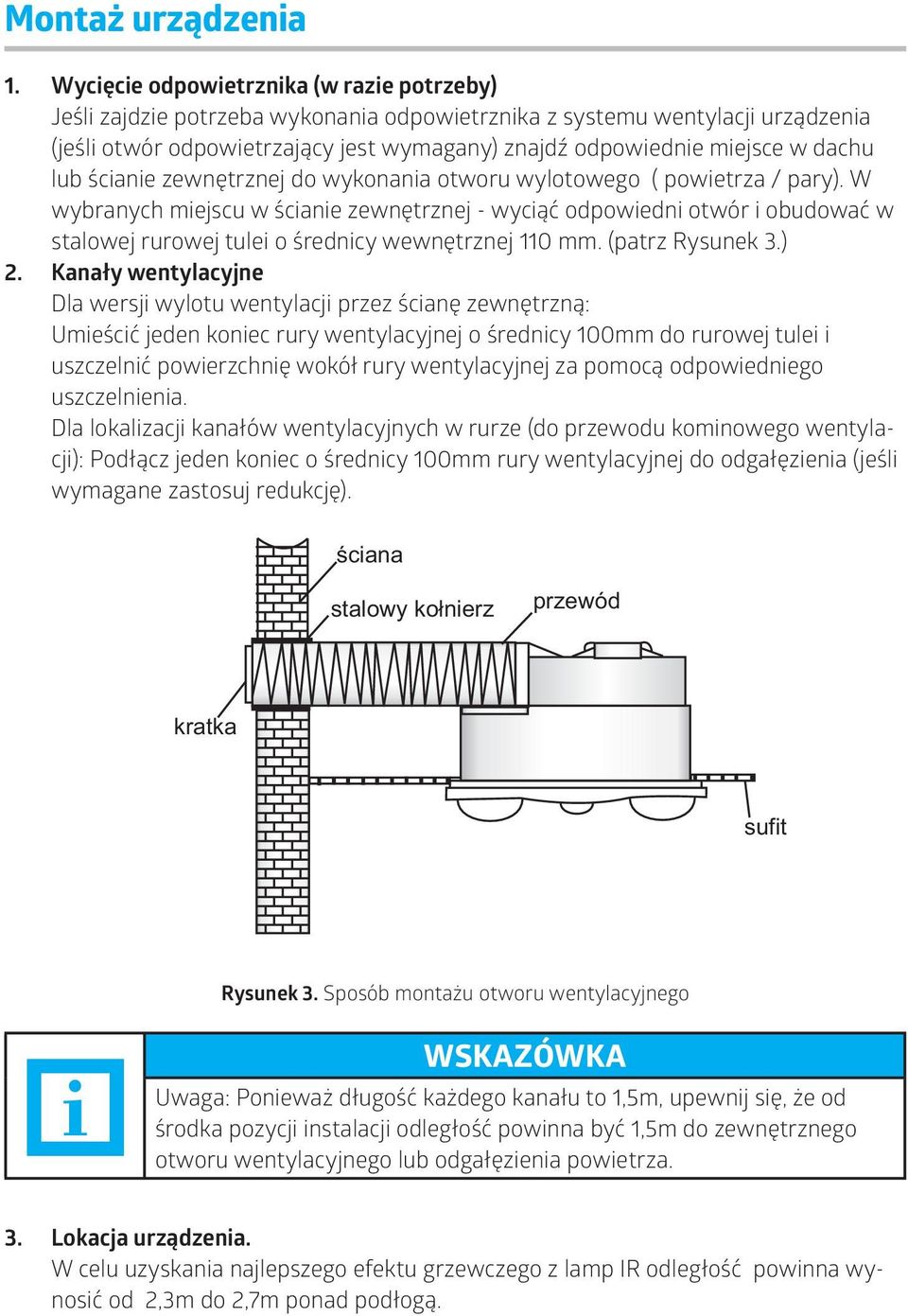 Montaż urządzenia

1. Wycięcie odpowietrznika (w razie potrzeby)
Jeśli zajdzie potrzeba wykonania odpowietrznika z systemu wentylacji urządzenia (jeśli otwór odpowietrzający jest wymagany) znajdź odpowiednie miejsce w dachu lub ścianie zewnętrznej do wykonania otworu wylotowego ( powietrza / pary). W wybranych miejscu w ścianie zewnętrznej - wyciąć odpowiedni otwór i obudować w stalowej rurowej tulei o średnicy wewnętrznej 110 mm. (patrz Rysunek 3.)

2. Kanały wentylacyjne
Dla wersji wylotu wentylacji przez ścianę zewnętrzną:
Umieścić jeden koniec rury wentylacyjnej o średnicy 100mm do rurowej tulei i uszczelnić powierzchnię wokół rury wentylacyjnej za pomocą odpowiedniego uszczelnienia.
Dla lokalizacji kanałów wentylacyjnych w rurze (do przewodu kominowego wentylacji): Podłącz jeden koniec o średnicy 100mm rury wentylacyjnej do odgałęzienia (jeśli wymagane zastosuj redukcję).

ściana
stalowy kołnierz
przewód
kratka
sufit

Rysunek 3. Sposób montażu otworu wentylacyjnego

i

WSKAZÓWKA
Uwaga: Ponieważ długość każdego kanału to 1,5m, upewnij się, że od środka pozycji instalacji odległość powinna być 1,5m do zewnętrznego otworu wentylacyjnego lub odgałęzienia powietrza.

3. Lokacja urządzenia.
W celu uzyskania najlepszego efektu grzewczego z lamp IR odległość powinna wynosić od 2,3m do 2,7m ponad podłogą.